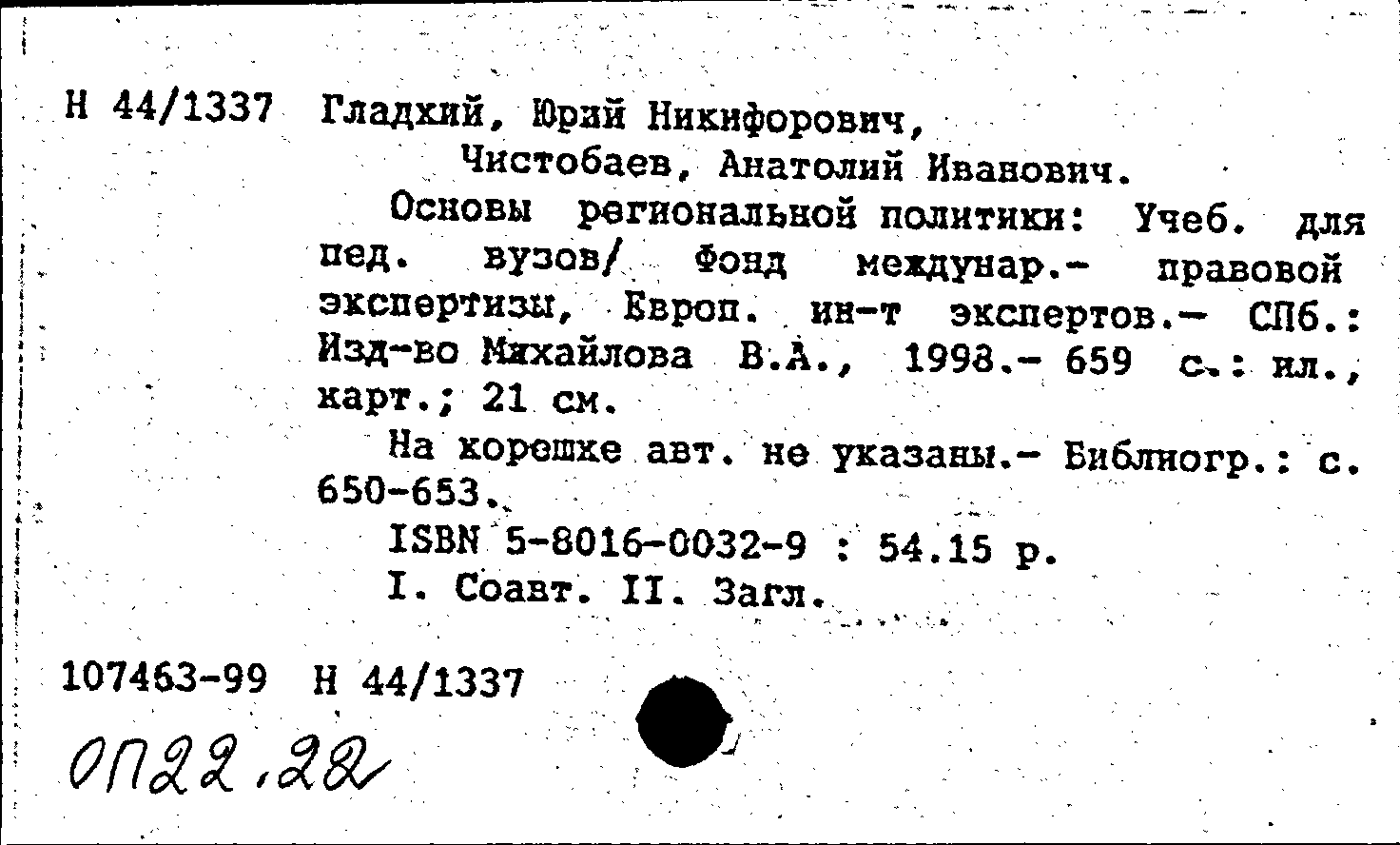 Н 44/1337 Гладкий, Юрий Никифорович,
Чистобаев, Анатолий Иванович.

Основы региональной политики: Учеб. для пед. вузов/ Фонд междунар.- правовой экспертизы, Европ. ин-т экспертов.- СПб.: Изд-во Михайлова В.А., 1998.- 659 с.: ил., карт.; 21 см.

На корешке авт. не указаны.- Библиогр.: с. 650-653.

ISBN 5-8016-0032-9 : 54.15 р.

I. Соавт. II. Загл.

107463-99 Н 44/1337

ОП22.22